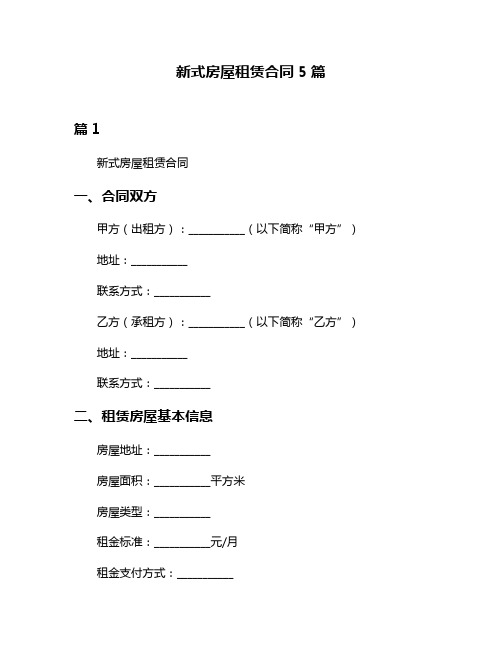 新式房屋租赁合同 5 篇

篇 1

新式房屋租赁合同

一、合同双方

甲方（出租方）：__________（以下简称“甲方”）

地址：__________

联系方式：__________

乙方（承租方）：__________（以下简称“乙方”）

地址：__________

联系方式：__________

二、租赁房屋基本信息

房屋地址：__________

房屋面积：__________平方米

房屋类型：__________

租金标准：__________元/月

租金支付方式：__________